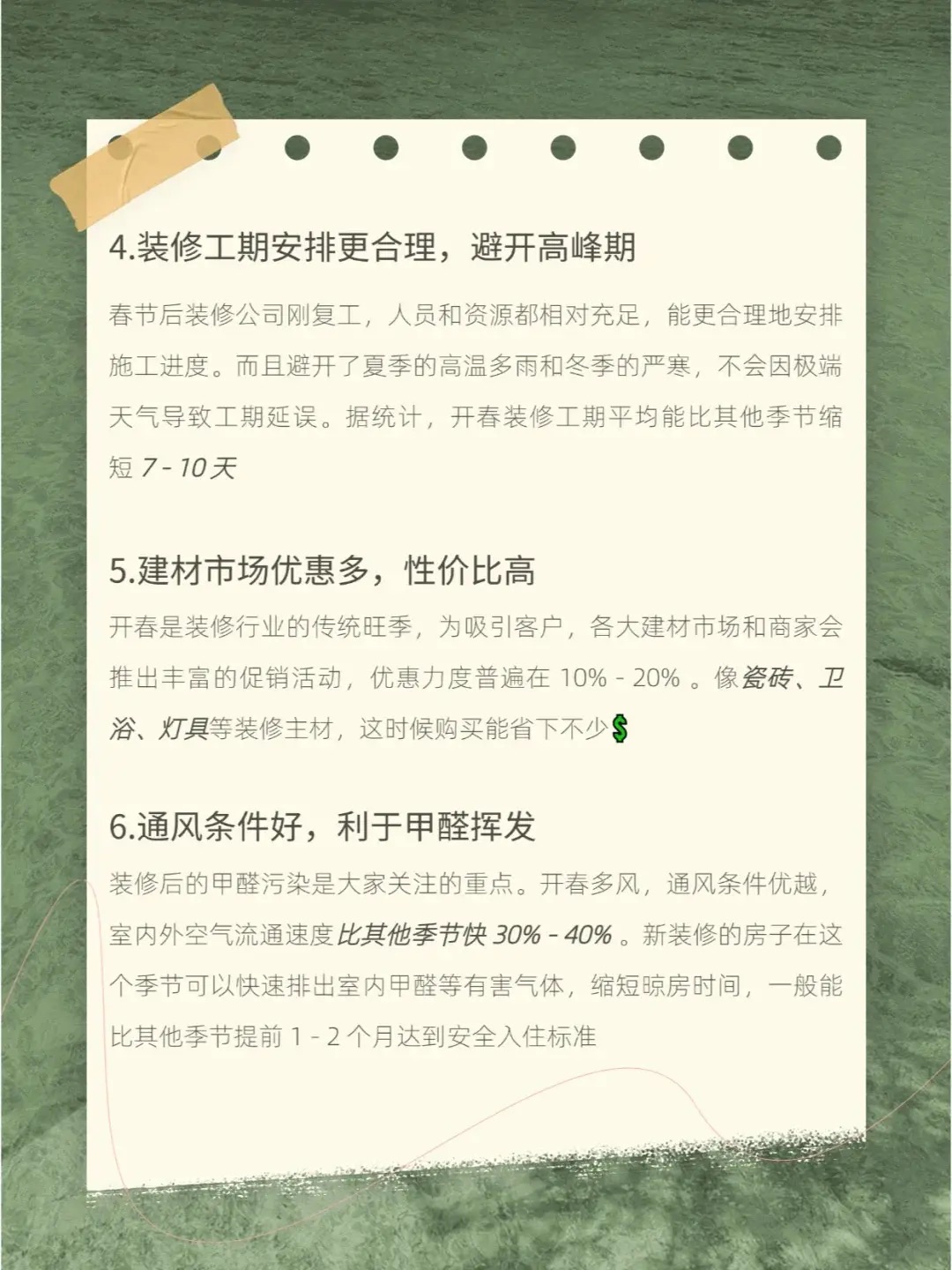 4.装修工期安排更合理，避开高峰期

春节后装修公司刚复工，人员和资源都相对充足，能更合理地安排施工进度。而且避开了夏季的高温多雨和冬季的严寒，不会因极端天气导致工期延误。据统计，开春装修工期平均能比其他季节缩短 7 - 10天

5.建材市场优惠多，性价比高

开春是装修行业的传统旺季，为吸引客户，各大建材市场和商家会推出丰富的促销活动，优惠力度普遍在 10% - 20% 。像瓷砖、卫浴、灯具等装修主材，这时候购买能省下不少💲

6.通风条件好，利于甲醛挥发

装修后的甲醛污染是大家关注的重点。开春多风，通风条件优越，室内外空气流通速度比其他季节快 30% - 40% 。新装修的房子在这个季节可以快速排出室内甲醛等有害气体，缩短晾房时间，一般能比其他季节提前 1 - 2 个月达到安全入住标准